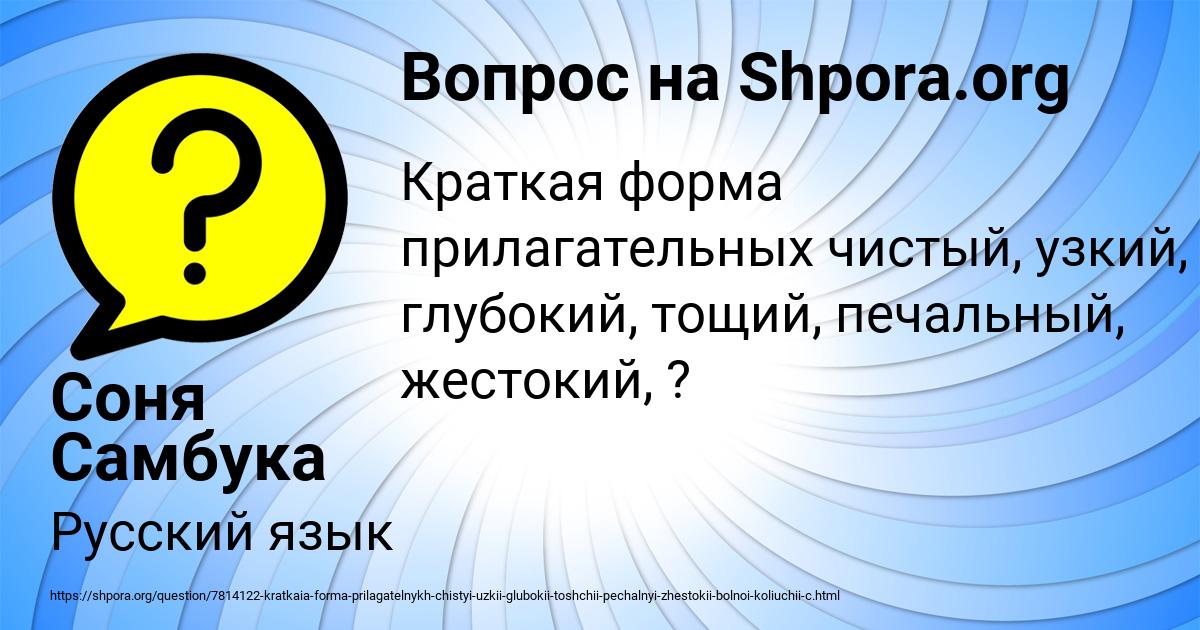 Вопрос на Shpora.org

Краткая форма прилагательных чистый, узкий, глубокий, тощий, печальный, жестокий, ?

Соня Самбука

Русский язык

https://shpora.org/question/7814122-kratkaia-forma-prilagatelnykh-chistyi-uzkii-glubokii-toshchii-pechalnyi-zhestokii-bolnoi-koliuchii-c.html